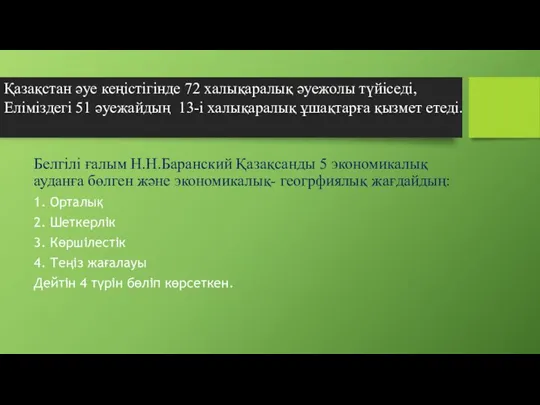 Қазақстан әуе кеңістігінде 72 халықаралық әуежолы түйіседі, Еліміздегі 51 әуежайдың 13-і халықаралық ұшақтарға қызмет етеді.

Белгілі ғалым Н.Н.Баранский Қазақсанды 5 экономикалық ауданға бөлген және экономикалық- геогрфиялық жағдайдың:

1. Орталық
2. Шеткерлік
3. Көршілестік
4. Теңіз жағалауы

Дейтін 4 түрін бөліп көрсеткен.